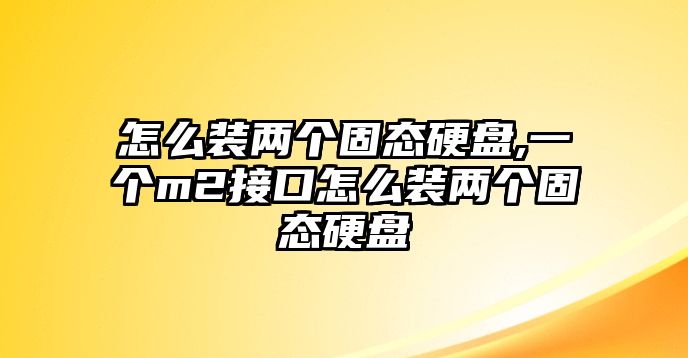 怎么装两个固态硬盘,一个m2接口怎么装两个固态硬盘